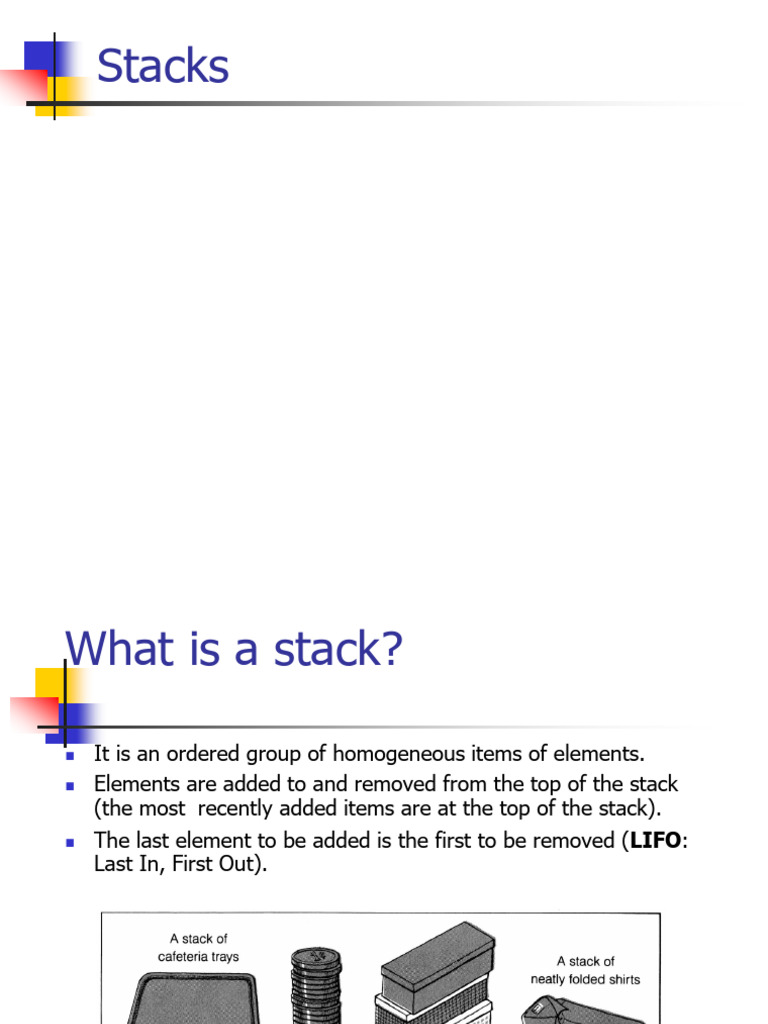 Stacks

What is a stack?

- It is an ordered group of homogeneous items of elements.
- Elements are added to and removed from the top of the stack (the most recently added items are at the top of the stack).
- The last element to be added is the first to be removed (**LIFO**: Last In, First Out).

A stack of cafeteria trays

A stack of neatly folded shirts